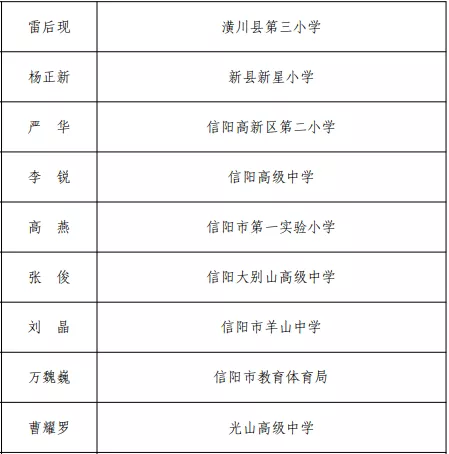 | 雷后现 | 潢川县第三小学 |
|---|---|
| 杨正新 | 新县新星小学 |
| 严　华 | 信阳高新区第二小学 |
| 李　锐 | 信阳高级中学 |
| 高　燕 | 信阳市第一实验小学 |
| 张　俊 | 信阳大别山高级中学 |
| 刘　晶 | 信阳市羊山中学 |
| 万魏巍 | 信阳市教育体育局 |
| 曹耀罗 | 光山高级中学 |